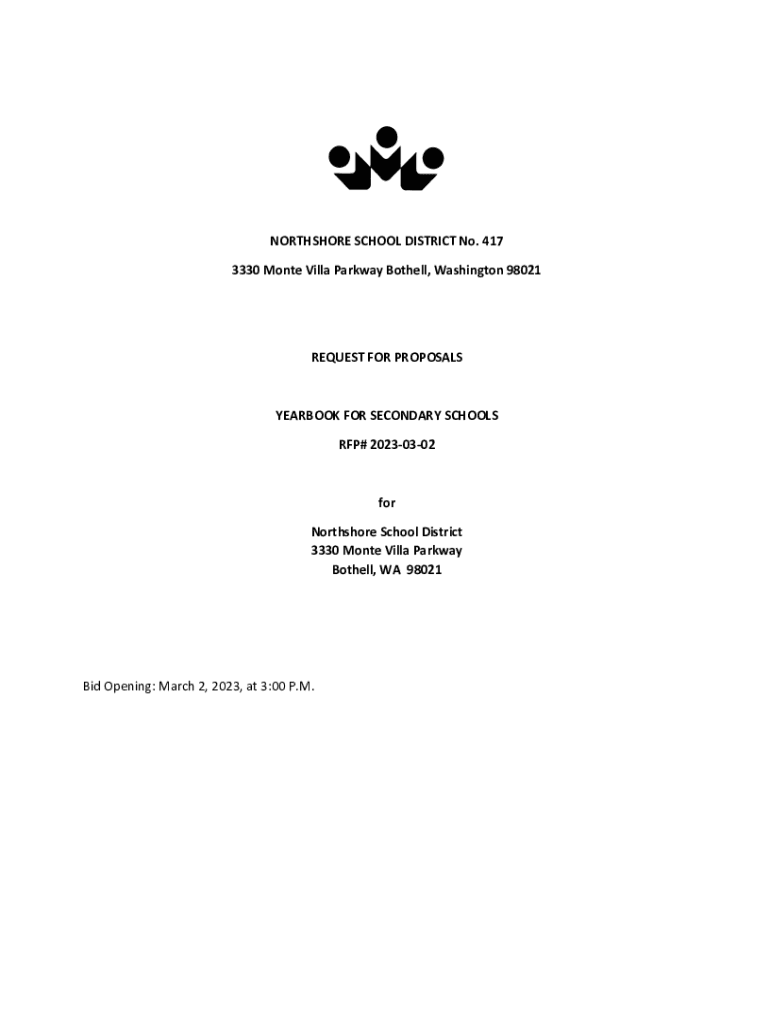 NORTHSHORE SCHOOL DISTRICT No. 417

3330 Monte Villa Parkway Bothell, Washington 98021

REQUEST FOR PROPOSALS

YEARBOOK FOR SECONDARY SCHOOLS

RFP# 2023-03-02

for

Northshore School District
3330 Monte Villa Parkway
Bothell, WA 98021

Bid Opening: March 2, 2023, at 3:00 P.M.